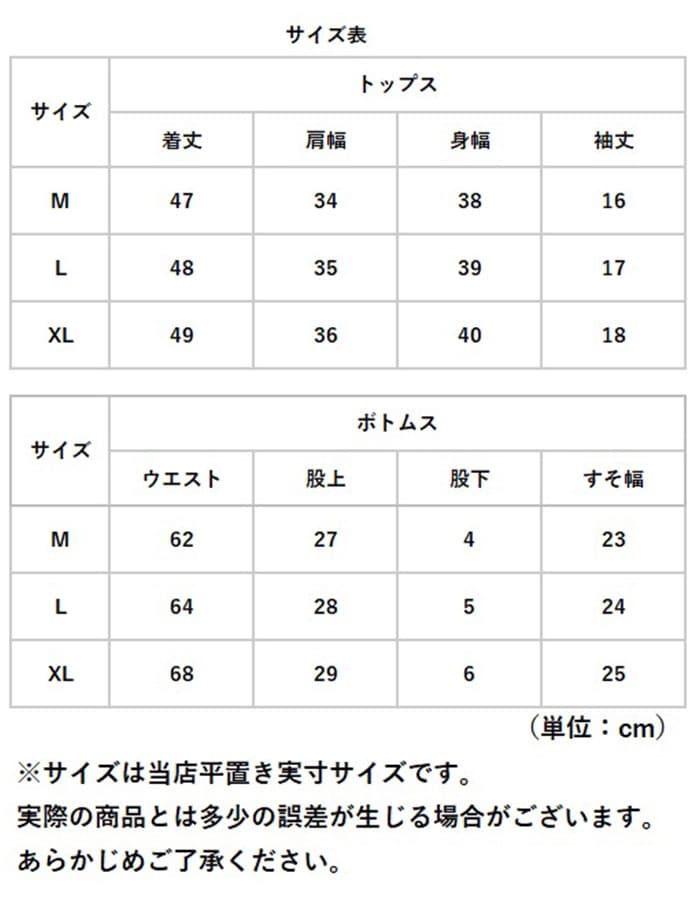 サイズ表

| サイズ | トップス | | | |
|---|---|---|---|---|
| | 着丈 | 肩幅 | 身幅 | 袖丈 |
| M | 47 | 34 | 38 | 16 |
| L | 48 | 35 | 39 | 17 |
| XL | 49 | 36 | 40 | 18 |

| サイズ | ボトムス | | | |
|---|---|---|---|---|
| | ウエスト | 股上 | 股下 | すそ幅 |
| M | 62 | 27 | 4 | 23 |
| L | 64 | 28 | 5 | 24 |
| XL | 68 | 29 | 6 | 25 |

（単位：cm）

※サイズは当店平置き実寸サイズです。
実際の商品とは多少の誤差が生じる場合がございます。
あらかじめご了承ください。